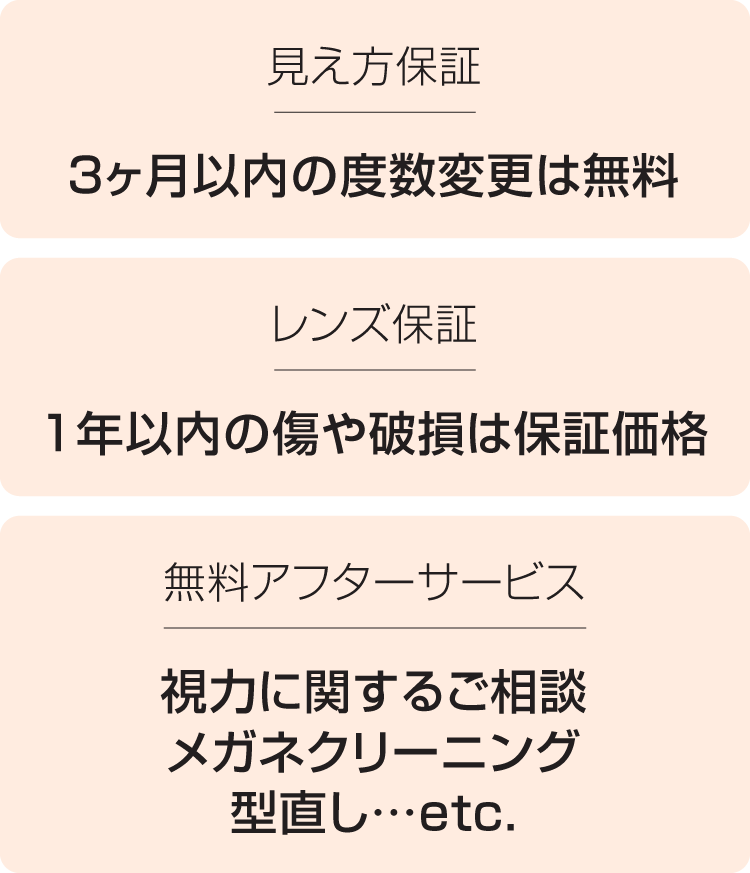 見え方保証

3ヶ月以内の度数変更は無料

レンズ保証

1年以内の傷や破損は保証価格

無料アフターサービス

視力に関するご相談
メガネクリーニング
型直し…etc.